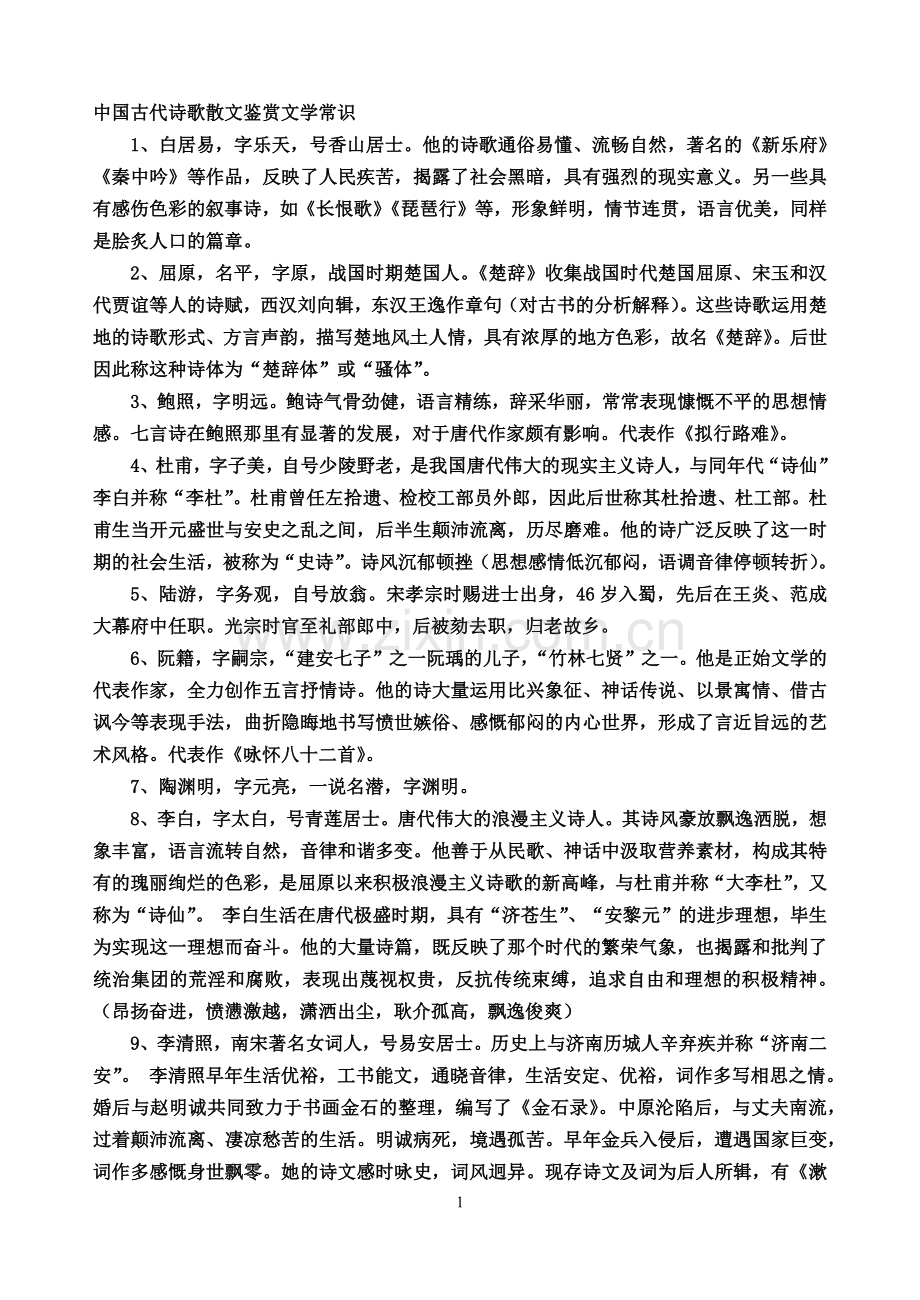 中国古代诗歌散文鉴赏文学常识

1、白居易，字乐天，号香山居士。他的诗歌通俗易懂、流畅自然，著名的《新乐府》《秦中吟》等作品，反映了人民疾苦，揭露了社会黑暗，具有强烈的现实意义。另一些具有感伤色彩的叙事诗，如《长恨歌》《琵琶行》等，形象鲜明，情节连贯，语言优美，同样是脍炙人口的篇章。

2、屈原，名平，字原，战国时期楚国人。《楚辞》收集战国时代楚国屈原、宋玉和汉代贾谊等人的诗赋，西汉刘向辑，东汉王逸作章句（对古书的分析解释）。这些诗歌运用楚地的诗歌形式、方言声韵，描写楚地风土人情，具有浓厚的地方色彩，故名《楚辞》。后世因此称这种诗体为“楚辞体”或“骚体”。

3、鲍照，字明远。鲍诗气骨劲健，语言精练，辞采华丽，常常表现慷慨不平的思想情感。七言诗在鲍照那里有显著的发展，对于唐代作家颇有影响。代表作《拟行路难》。

4、杜甫，字子美，自号少陵野老，是我国唐代伟大的现实主义诗人，与同年代“诗仙”李白并称“李杜”。杜甫曾任左拾遗、检校工部员外郎，因此后世称其杜拾遗、杜工部。杜甫生当开元盛世与安史之乱之间，后半生颠沛流离，历尽磨难。他的诗广泛反映了这一时期的社会生活，被称为“史诗”。诗风沉郁顿挫（思想感情低沉郁闷，语调音律停顿转折）。

5、陆游，字务观，自号放翁。宋孝宗时赐进士出身，46岁入蜀，先后在王炎、范成大幕府中任职。光宗时官至礼部郎中，后被劾去职，归老故乡。

6、阮籍，字嗣宗，“建安七子”之一阮瑀的儿子，“竹林七贤”之一。他是正始文学的代表作家，全力创作五言抒情诗。他的诗大量运用比兴象征、神话传说、以景寓情、借古讽今等表现手法，曲折隐晦地书写愤世嫉俗、感慨郁闷的内心世界，形成了言近旨远的艺术风格。代表作《咏怀八十二首》。

7、陶渊明，字元亮，一说名潜，字渊明。

8、李白，字太白，号青莲居士。唐代伟大的浪漫主义诗人。其诗风豪放飘逸洒脱，想象丰富，语言流转自然，音律和谐多变。他善于从民歌、神话中汲取营养素材，构成其特有的瑰丽绚烂的色彩，是屈原以来积极浪漫主义诗歌的新高峰，与杜甫并称“大李杜”，又称为“诗仙”。 李白生活在唐代极盛时期，具有“济苍生”、“安黎元”的进步理想，毕生为实现这一理想而奋斗。他的大量诗篇，既反映了那个时代的繁荣气象，也揭露和批判了统治集团的荒淫和腐败，表现出蔑视权贵，反抗传统束缚，追求自由和理想的积极精神。（昂扬奋进，愤懑激越，潇洒出尘，耿介孤高，飘逸俊爽）

9、李清照，南宋著名女词人，号易安居士。历史上与济南历城人辛弃疾并称“济南二安”。 李清照早年生活优裕，工书能文，通晓音律，生活安定、优裕，词作多写相思之情。婚后与赵明诚共同致力于书画金石的整理，编写了《金石录》。中原沦陷后，与丈夫南流，过着颠沛流离、凄凉愁苦的生活。明诚病死，境遇孤苦。早年金兵入侵后，遭遇国家巨变，词作多感慨身世飘零。她的诗文感时咏史，词风迥异。现存诗文及词为后人所辑，有《漱

1

www.zixin.com.cn